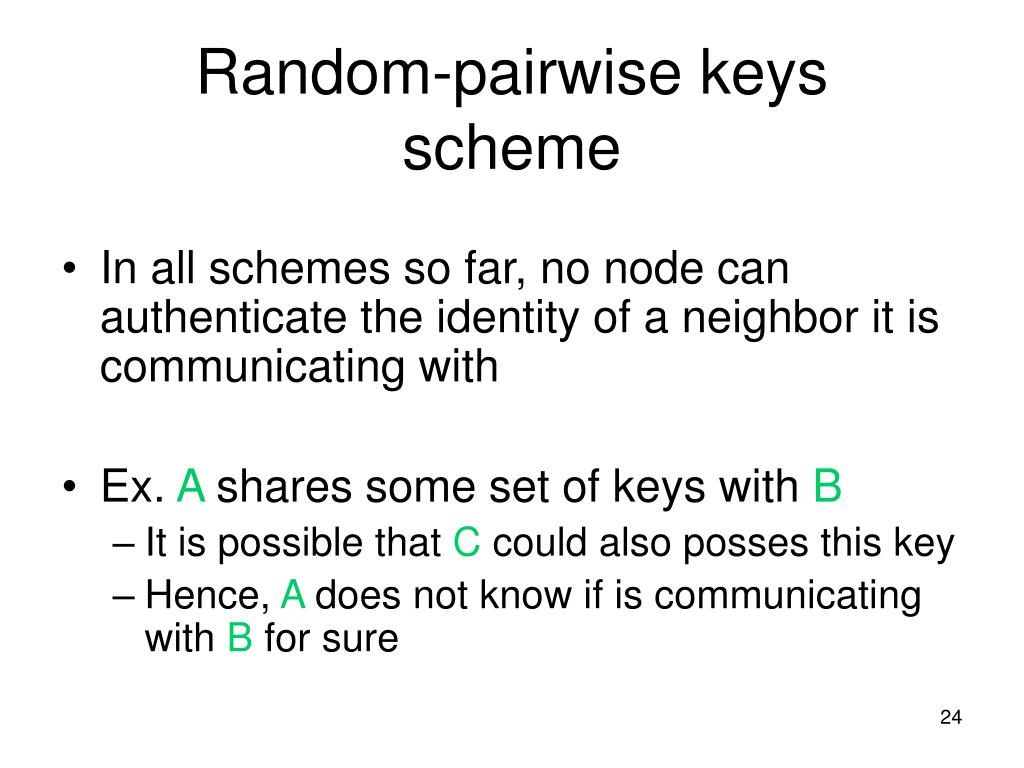 Random-pairwise keys scheme

• In all schemes so far, no node can authenticate the identity of a neighbor it is communicating with

• Ex. A shares some set of keys with B
– It is possible that C could also posses this key
– Hence, A does not know if is communicating with B for sure

24